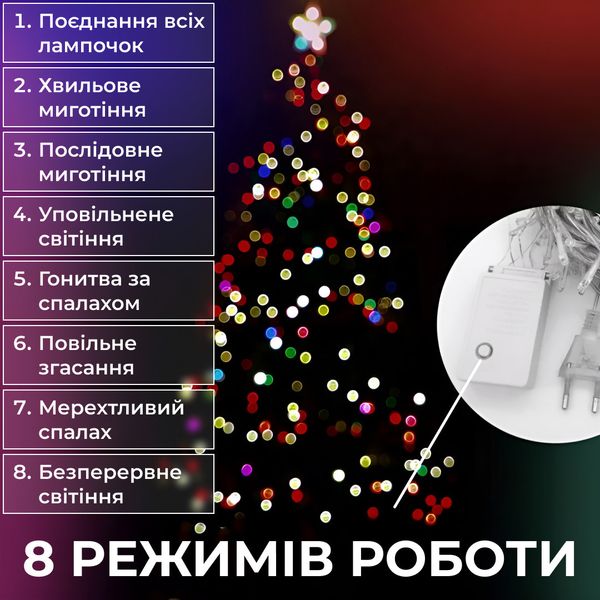 1. Поєднання всіх лампочок

2. Хвильове миготіння

3. Послідовне миготіння

4. Уповільнене світіння

5. Гонитва за спалахом

6. Повільне згасання

7. Мерехтливий спалах

8. Безперервне світіння

8 РЕЖИМІВ РОБОТИ